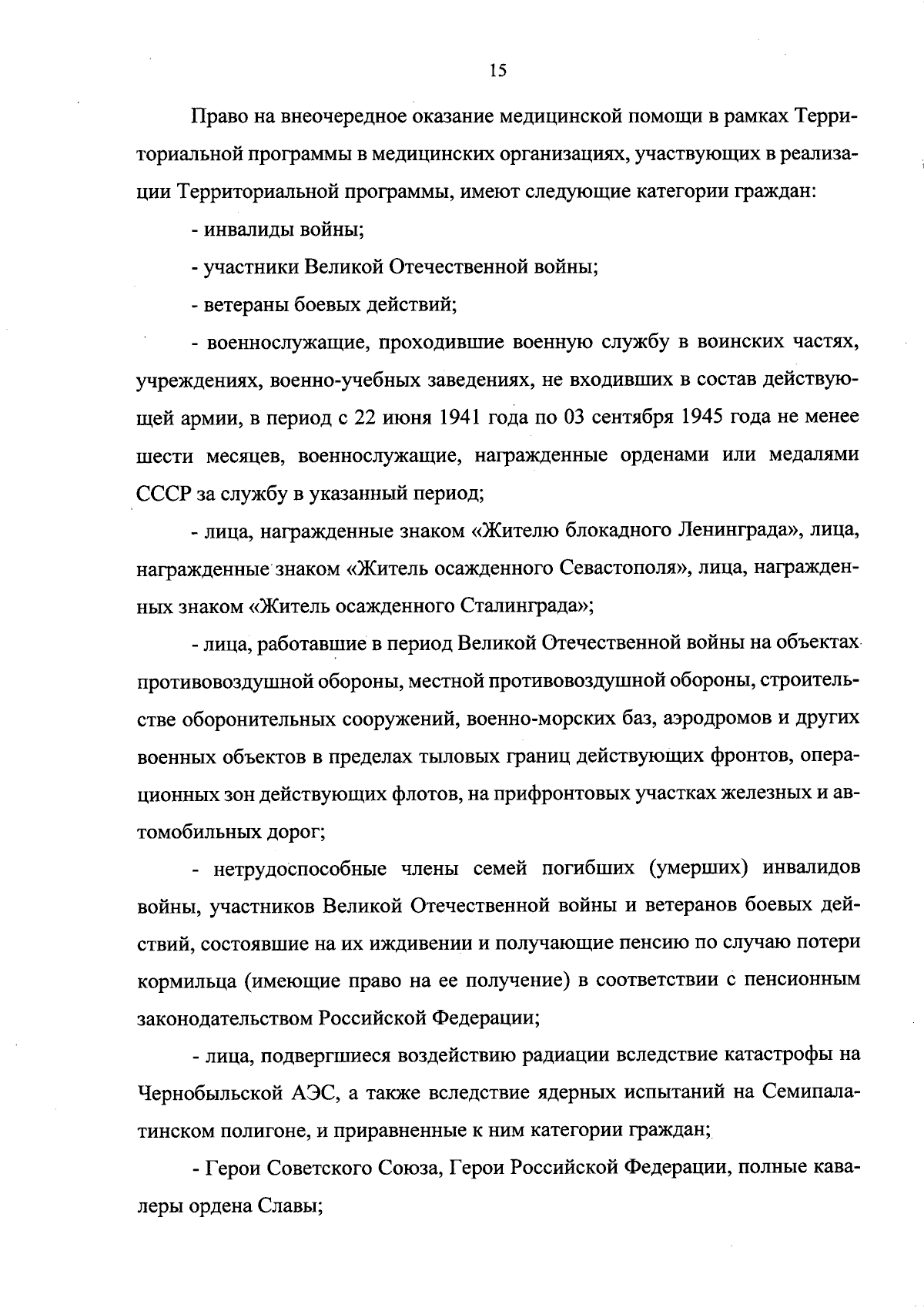 15

Право на внеочередное оказание медицинской помощи в рамках Территориальной программы в медицинских организациях, участвующих в реализации Территориальной программы, имеют следующие категории граждан:

- инвалиды войны;

- участники Великой Отечественной войны;

- ветераны боевых действий;

- военнослужащие, проходившие военную службу в воинских частях, учреждениях, военно-учебных заведениях, не входивших в состав действующей армии, в период с 22 июня 1941 года по 03 сентября 1945 года не менее шести месяцев, военнослужащие, награжденные орденами или медалями СССР за службу в указанный период;

- лица, награжденные знаком «Жителю блокадного Ленинграда», лица, награжденные знаком «Житель осажденного Севастополя», лица, награжденных знаком «Житель осажденного Сталинграда»;

- лица, работавшие в период Великой Отечественной войны на объектах противовоздушной обороны, местной противовоздушной обороны, строительстве оборонительных сооружений, военно-морских баз, аэродромов и других военных объектов в пределах тыловых границ действующих фронтов, операционных зон действующих флотов, на прифронтовых участках железных и автомобильных дорог;

- нетрудоспособные члены семей погибших (умерших) инвалидов войны, участников Великой Отечественной войны и ветеранов боевых действий, состоявшие на их иждивении и получающие пенсию по случаю потери кормильца (имеющие право на ее получение) в соответствии с пенсионным законодательством Российской Федерации;

- лица, подвергшиеся воздействию радиации вследствие катастрофы на Чернобыльской АЭС, а также вследствие ядерных испытаний на Семипалатинском полигоне, и приравненные к ним категории граждан;

- Герои Советского Союза, Герои Российской Федерации, полные кавалеры ордена Славы;